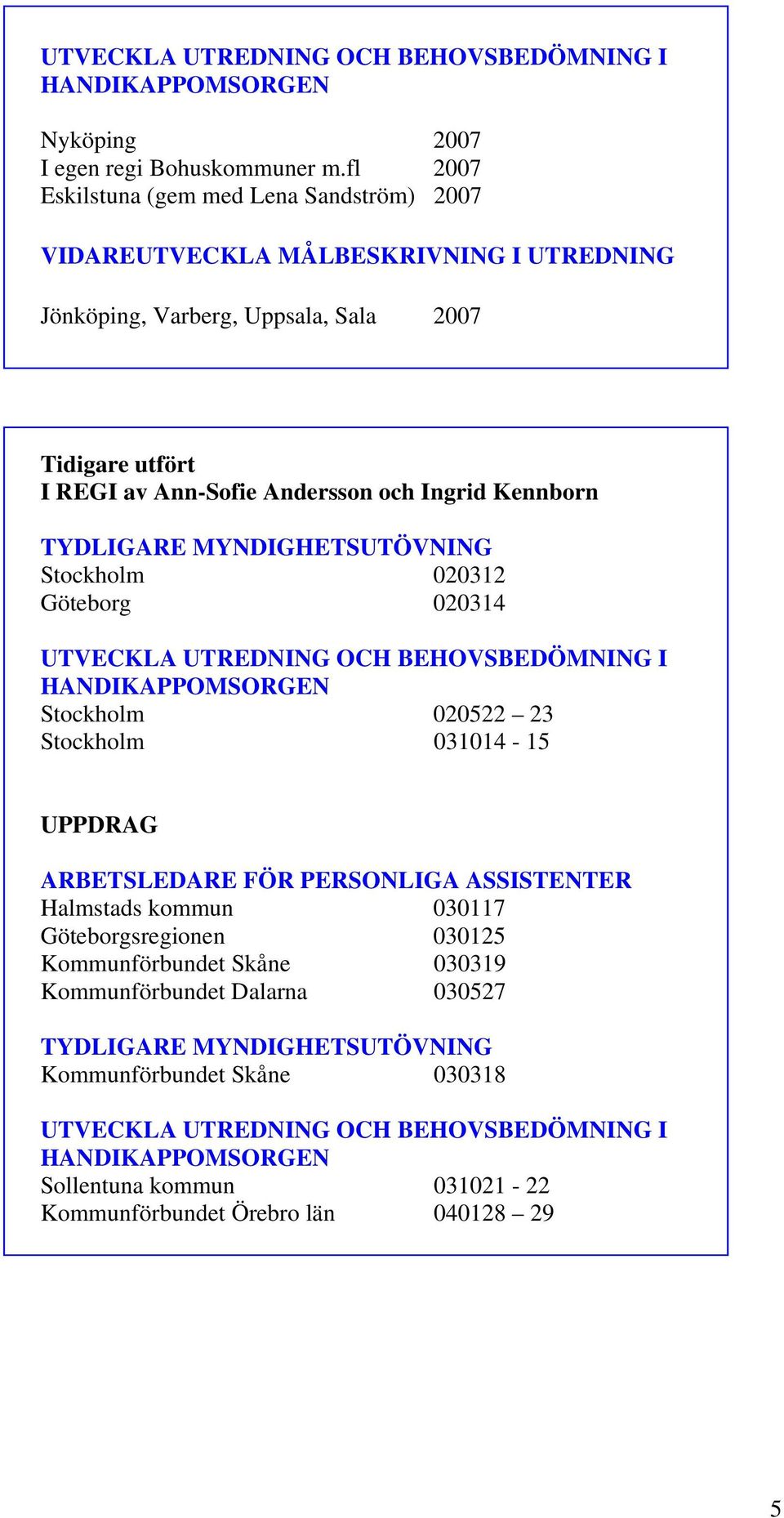 UTVECKLA UTREDNING OCH BEHOVSBEDÖMNING I HANDIKAPPOMSORGEN

Nyköping 2007
I egen regi Bohuskommuner m.fl 2007
Eskilstuna (gem med Lena Sandström) 2007

VIDAREUTVECKLA MÅLBESKRIVNING I UTREDNING

Jönköping, Varberg, Uppsala, Sala 2007

Tidigare utfört
I REGI av Ann-Sofie Andersson och Ingrid Kennborn

TYDLIGARE MYNDIGHETSUTÖVNING
Stockholm 020312
Göteborg 020314

UTVECKLA UTREDNING OCH BEHOVSBEDÖMNING I HANDIKAPPOMSORGEN
Stockholm 020522 – 23
Stockholm 031014 - 15

UPPDRAG

ARBETSLEDARE FÖR PERSONLIGA ASSISTENTER
Halmstads kommun 030117
Göteborgsregionen 030125
Kommunförbundet Skåne 030319
Kommunförbundet Dalarna 030527

TYDLIGARE MYNDIGHETSUTÖVNING
Kommunförbundet Skåne 030318

UTVECKLA UTREDNING OCH BEHOVSBEDÖMNING I HANDIKAPPOMSORGEN
Sollentuna kommun 031021 - 22
Kommunförbundet Örebro län 040128 – 29

5